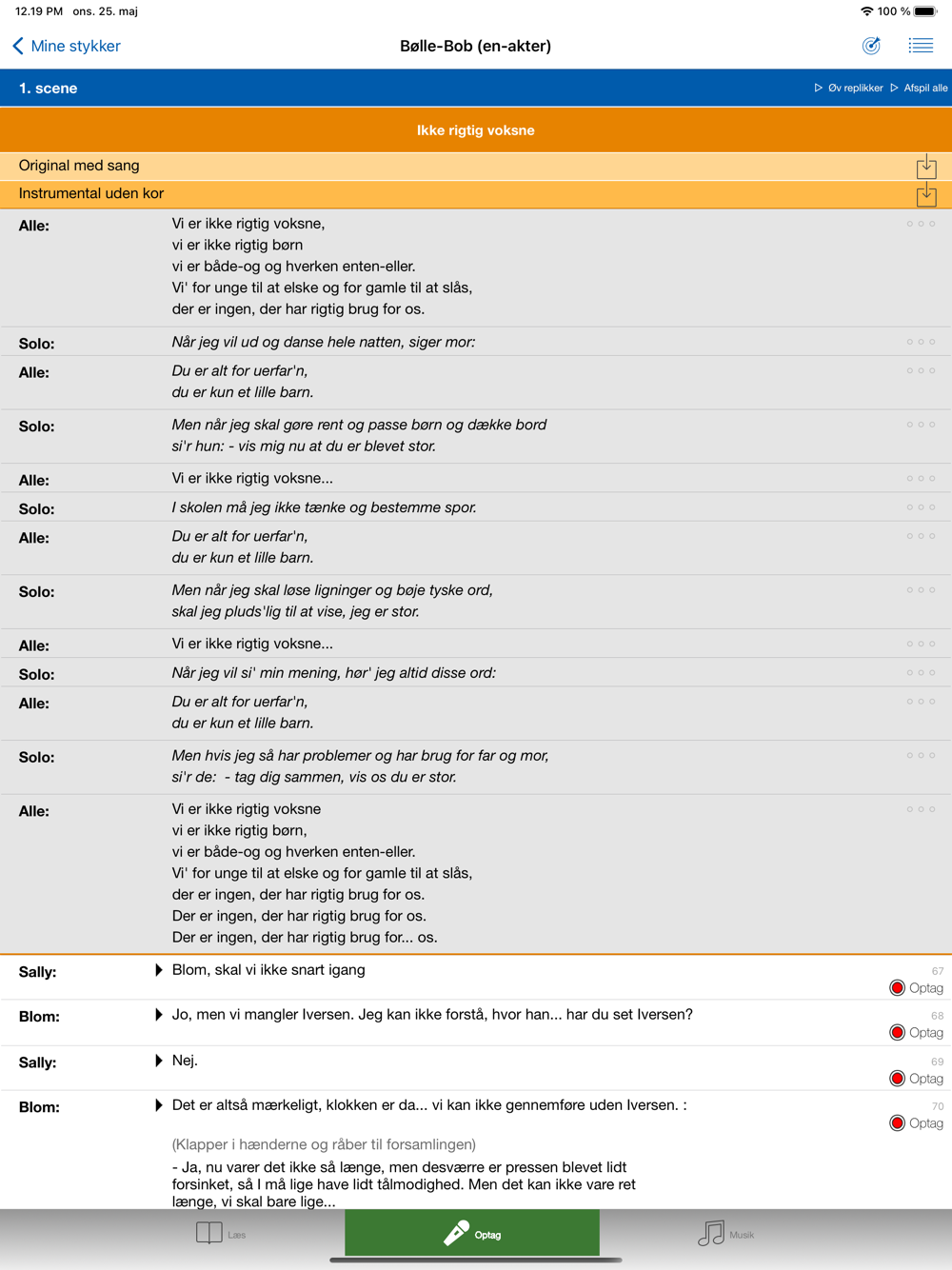 12.19 PM ons. 25. maj

100 %

Mine stykker

Bølle-Bob (en-akter)

1. scene

Øv replikker Afspil alle

Ikke rigtig voksne

Original med sang

Instrumental uden kor

Alle: Vi er ikke rigtig voksne,
vi er ikke rigtig børn
vi er både-og og hverken enten-eller.
Vi' for unge til at elske og for gamle til at slås,
der er ingen, der har rigtig brug for os.

Solo: Når jeg vil ud og danse hele natten, siger mor:

Alle: Du er alt for uerfar'n,
du er kun et lille barn.

Solo: Men når jeg skal gøre rent og passe børn og dække bord
si'r hun: - vis mig nu at du er blevet stor.

Alle: Vi er ikke rigtig voksne...

Solo: I skolen må jeg ikke tænke og bestemme spor.

Alle: Du er alt for uerfar'n,
du er kun et lille barn.

Solo: Men når jeg skal løse ligninger og bøje tyske ord,
skal jeg pluds'lig til at vise, jeg er stor.

Alle: Vi er ikke rigtig voksne...

Solo: Når jeg vil si' min mening, hør' jeg altid disse ord:

Alle: Du er alt for uerfar'n,
du er kun et lille barn.

Solo: Men hvis jeg så har problemer og har brug for far og mor,
si'r de: - tag dig sammen, vis os du er stor.

Alle: Vi er ikke rigtig voksne
vi er ikke rigtig børn,
vi er både-og og hverken enten-eller.
Vi' for unge til at elske og for gamle til at slås,
der er ingen, der har rigtig brug for os.
Der er ingen, der har rigtig brug for os.
Der er ingen, der har rigtig brug for... os.

Sally: Blom, skal vi ikke snart igang
67
Optag

Blom: Jo, men vi mangler Iversen. Jeg kan ikke forstå, hvor han... har du set Iversen?
68
Optag

Sally: Nej.
69
Optag

Blom: Det er altså mærkeligt, klokken er da... vi kan ikke gennemføre uden Iversen. :
70
Optag

(Klapper i hænderne og råber til forsamlingen)

- Ja, nu varer det ikke så længe, men desværre er pressen blevet lidt forsinket, så I må lige have lidt tålmodighed. Men det kan ikke vare ret længe, vi skal bare lige...

Læs

Optag

Musik